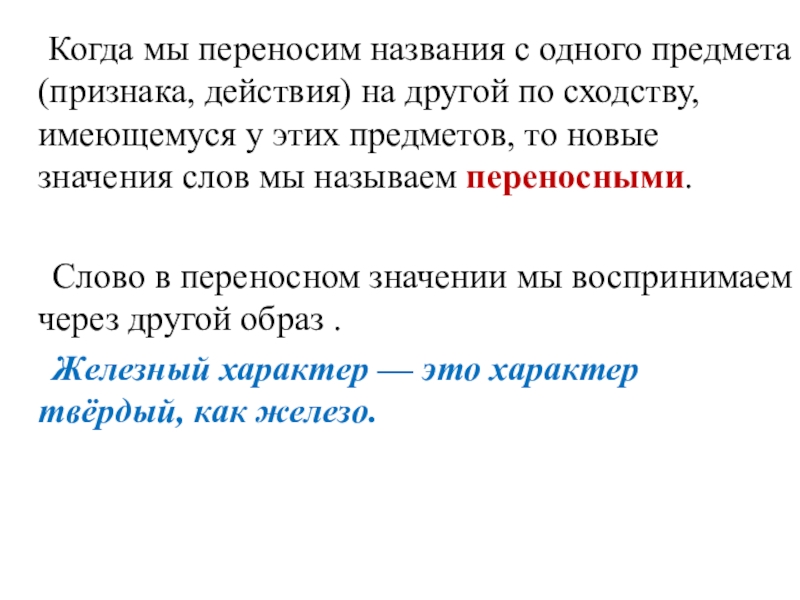 Когда мы переносим названия с одного предмета (признака, действия) на другой по сходству, имеющемуся у этих предметов, то новые значения слов мы называем переносными.

Слово в переносном значении мы воспринимаем через другой образ .

Железный характер — это характер твёрдый, как железо.